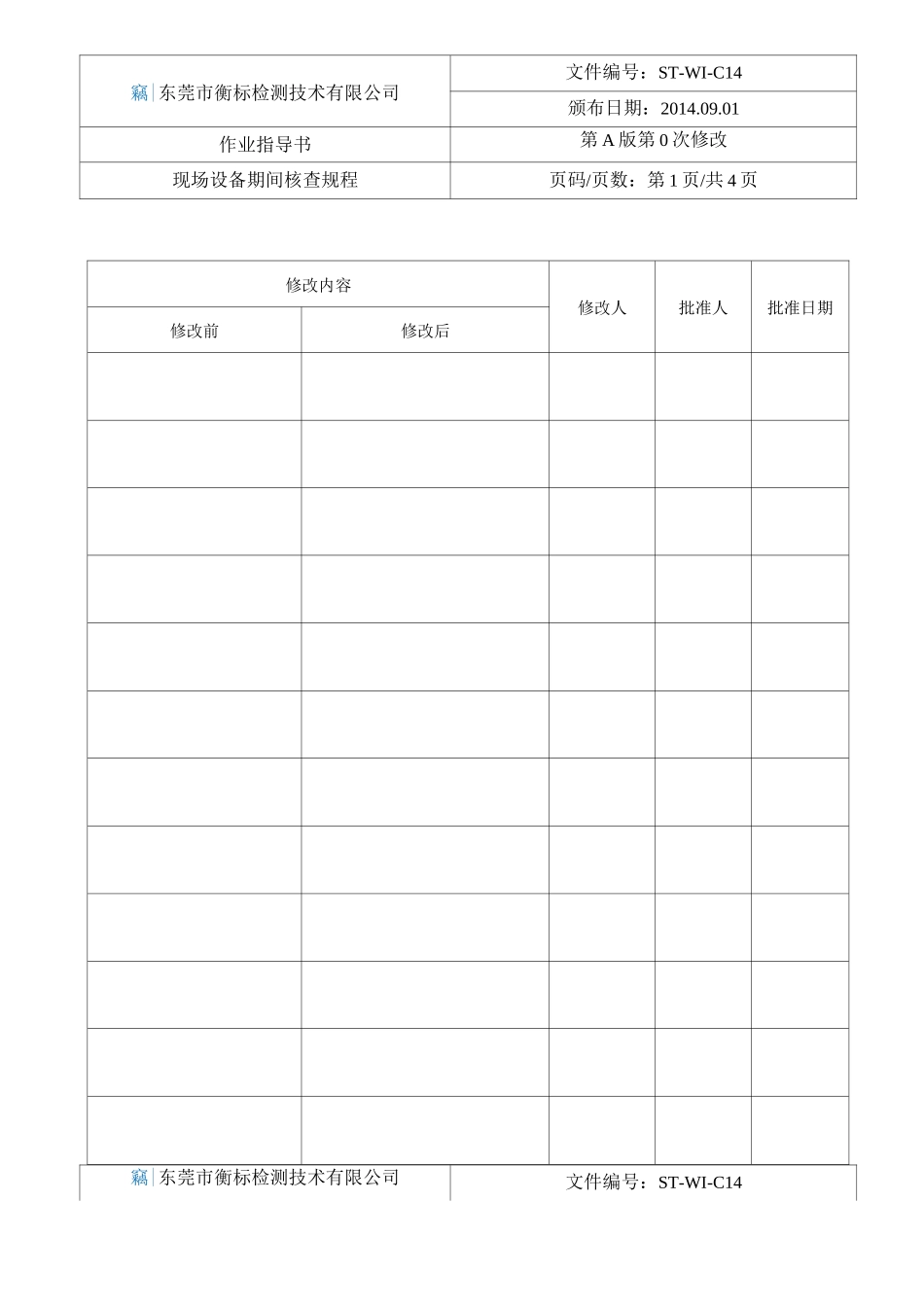 | 竊 东莞市衡标检测技术有限公司 | 文件编号：ST-WI-C14 |
|---|---|
| | 颁布日期：2014.09.01 |
| 作业指导书 | 第 A 版第 0 次修改 |
| 现场设备期间核查规程 | 页码/页数：第 1 页/共 4 页 |

| 修改内容 | | 修改人 | 批准人 | 批准日期 |
|---|---|---|---|---|
| 修改前 | 修改后 | | | |
| | | | | |
| | | | | |
| | | | | |
| | | | | |
| | | | | |
| | | | | |
| | | | | |
| | | | | |
| | | | | |
| | | | | |
| | | | | |
| | | | | |

| 竊 东莞市衡标检测技术有限公司 | 文件编号：ST-WI-C14 |
|---|---|